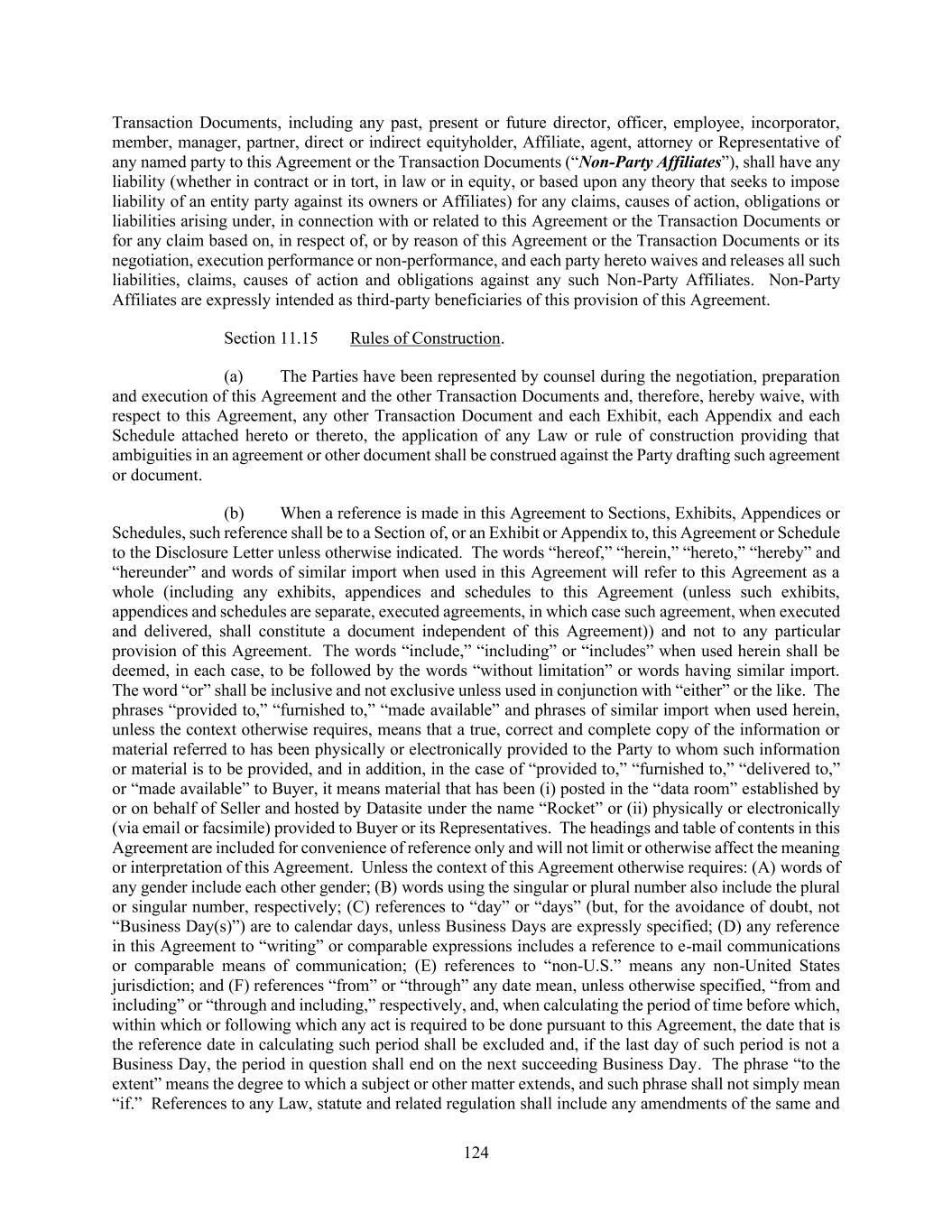 Transaction Documents, including any past, present or future director, officer, employee, incorporator, member, manager, partner, direct or indirect equityholder, Affiliate, agent, attorney or Representative of any named party to this Agreement or the Transaction Documents (“Non-Party Affiliates”), shall have any liability (whether in contract or in tort, in law or in equity, or based upon any theory that seeks to impose liability of an entity party against its owners or Affiliates) for any claims, causes of action, obligations or liabilities arising under, in connection with or related to this Agreement or the Transaction Documents or for any claim based on, in respect of, or by reason of this Agreement or the Transaction Documents or its negotiation, execution performance or non-performance, and each party hereto waives and releases all such liabilities, claims, causes of action and obligations against any such Non-Party Affiliates. Non-Party Affiliates are expressly intended as third-party beneficiaries of this provision of this Agreement.

Section 11.15 Rules of Construction.

(a) The Parties have been represented by counsel during the negotiation, preparation and execution of this Agreement and the other Transaction Documents and, therefore, hereby waive, with respect to this Agreement, any other Transaction Document and each Exhibit, each Appendix and each Schedule attached hereto or thereto, the application of any Law or rule of construction providing that ambiguities in an agreement or other document shall be construed against the Party drafting such agreement or document.

(b) When a reference is made in this Agreement to Sections, Exhibits, Appendices or Schedules, such reference shall be to a Section of, or an Exhibit or Appendix to, this Agreement or Schedule to the Disclosure Letter unless otherwise indicated. The words “hereof,” “herein,” “hereto,” “hereby” and “hereunder” and words of similar import when used in this Agreement will refer to this Agreement as a whole (including any exhibits, appendices and schedules to this Agreement (unless such exhibits, appendices and schedules are separate, executed agreements, in which case such agreement, when executed and delivered, shall constitute a document independent of this Agreement)) and not to any particular provision of this Agreement. The words “include,” “including” or “includes” when used herein shall be deemed, in each case, to be followed by the words “without limitation” or words having similar import. The word “or” shall be inclusive and not exclusive unless used in conjunction with “either” or the like. The phrases “provided to,” “furnished to,” “made available” and phrases of similar import when used herein, unless the context otherwise requires, means that a true, correct and complete copy of the information or material referred to has been physically or electronically provided to the Party to whom such information or material is to be provided, and in addition, in the case of “provided to,” “furnished to,” “delivered to,” or “made available” to Buyer, it means material that has been (i) posted in the “data room” established by or on behalf of Seller and hosted by Datasite under the name “Rocket” or (ii) physically or electronically (via email or facsimile) provided to Buyer or its Representatives. The headings and table of contents in this Agreement are included for convenience of reference only and will not limit or otherwise affect the meaning or interpretation of this Agreement. Unless the context of this Agreement otherwise requires: (A) words of any gender include each other gender; (B) words using the singular or plural number also include the plural or singular number, respectively; (C) references to “day” or “days” (but, for the avoidance of doubt, not “Business Day(s)”) are to calendar days, unless Business Days are expressly specified; (D) any reference in this Agreement to “writing” or comparable expressions includes a reference to e-mail communications or comparable means of communication; (E) references to “non-U.S.” means any non-United States jurisdiction; and (F) references “from” or “through” any date mean, unless otherwise specified, “from and including” or “through and including,” respectively, and, when calculating the period of time before which, within which or following which any act is required to be done pursuant to this Agreement, the date that is the reference date in calculating such period shall be excluded and, if the last day of such period is not a Business Day, the period in question shall end on the next succeeding Business Day. The phrase “to the extent” means the degree to which a subject or other matter extends, and such phrase shall not simply mean “if.” References to any Law, statute and related regulation shall include any amendments of the same and

124